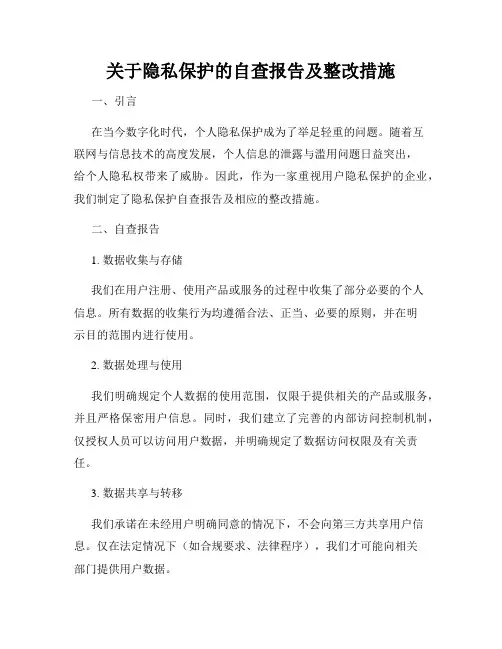 关于隐私保护的自查报告及整改措施

一、引言

在当今数字化时代，个人隐私保护成为了举足轻重的问题。随着互联网与信息技术的高度发展，个人信息的泄露与滥用问题日益突出，给个人隐私权带来了威胁。因此，作为一家重视用户隐私保护的企业，我们制定了隐私保护自查报告及相应的整改措施。

二、自查报告

1. 数据收集与存储

我们在用户注册、使用产品或服务的过程中收集了部分必要的个人信息。所有数据的收集行为均遵循合法、正当、必要的原则，并在明示目的范围内进行使用。

2. 数据处理与使用

我们明确规定个人数据的使用范围，仅限于提供相关的产品或服务，并且严格保密用户信息。同时，我们建立了完善的内部访问控制机制，仅授权人员可以访问用户数据，并明确规定了数据访问权限及有关责任。

3. 数据共享与转移

我们承诺在未经用户明确同意的情况下，不会向第三方共享用户信息。仅在法定情况下（如合规要求、法律程序），我们才可能向相关部门提供用户数据。